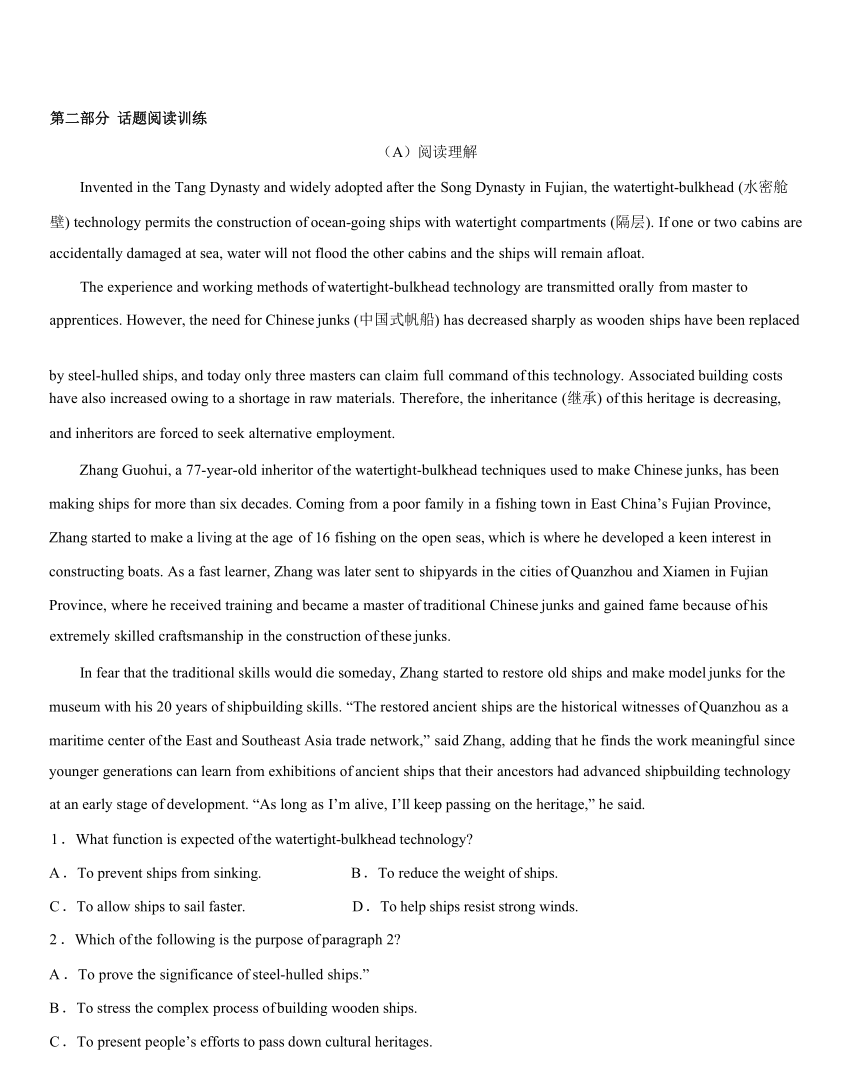 第二部分 话题阅读训练

（A）阅读理解

Invented in the Tang Dynasty and widely adopted after the Song Dynasty in Fujian, the watertight-bulkhead (水密舱壁) technology permits the construction of ocean-going ships with watertight compartments (隔层). If one or two cabins are accidentally damaged at sea, water will not flood the other cabins and the ships will remain afloat.

The experience and working methods of watertight-bulkhead technology are transmitted orally from master to apprentices. However, the need for Chinese junks (中国式帆船) has decreased sharply as wooden ships have been replaced by steel-hulled ships, and today only three masters can claim full command of this technology. Associated building costs have also increased owing to a shortage in raw materials. Therefore, the inheritance (继承) of this heritage is decreasing, and inheritors are forced to seek alternative employment.

Zhang Guohui, a 77-year-old inheritor of the watertight-bulkhead techniques used to make Chinese junks, has been making ships for more than six decades. Coming from a poor family in a fishing town in East China's Fujian Province, Zhang started to make a living at the age of 16 fishing on the open seas, which is where he developed a keen interest in constructing boats. As a fast learner, Zhang was later sent to shipyards in the cities of Quanzhou and Xiamen in Fujian Province, where he received training and became a master of traditional Chinese junks and gained fame because of his extremely skilled craftsmanship in the construction of these junks.

In fear that the traditional skills would die someday, Zhang started to restore old ships and make model junks for the museum with his 20 years of shipbuilding skills. "The restored ancient ships are the historical witnesses of Quanzhou as a maritime center of the East and Southeast Asia trade network," said Zhang, adding that he finds the work meaningful since younger generations can learn from exhibitions of ancient ships that their ancestors had advanced shipbuilding technology at an early stage of development. "As long as I'm alive, I'll keep passing on the heritage," he said.

1． What function is expected of the watertight-bulkhead technology?

A． To prevent ships from sinking.
B． To reduce the weight of ships.
C． To allow ships to sail faster.
D． To help ships resist strong winds.

2． Which of the following is the purpose of paragraph 2?

A． To prove the significance of steel-hulled ships."
B． To stress the complex process of building wooden ships.
C． To present people's efforts to pass down cultural heritages.